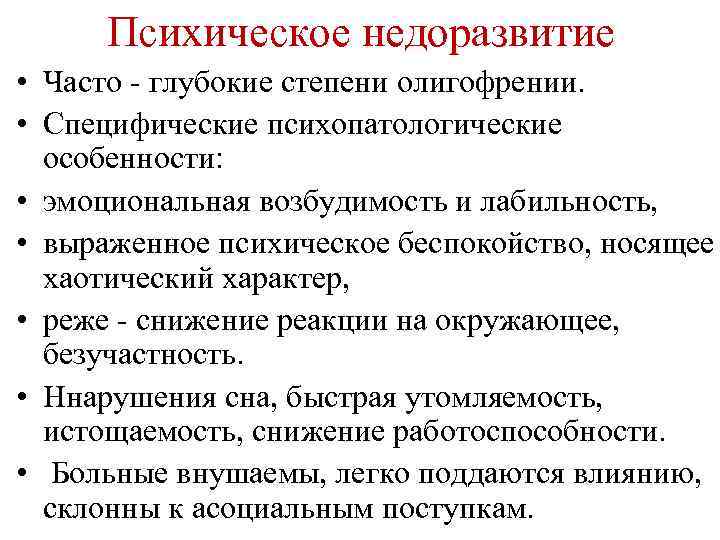 Психическое недоразвитие

• Часто - глубокие степени олигофрении.
• Специфические психопатологические особенности:
• эмоциональная возбудимость и лабильность,
• выраженное психическое беспокойство, носящее хаотический характер,
• реже - снижение реакции на окружающее, безучастность.
• Ннарушения сна, быстрая утомляемость, истощаемость, снижение работоспособности.
• Больные внушаемы, легко поддаются влиянию, склонны к асоциальным поступкам.